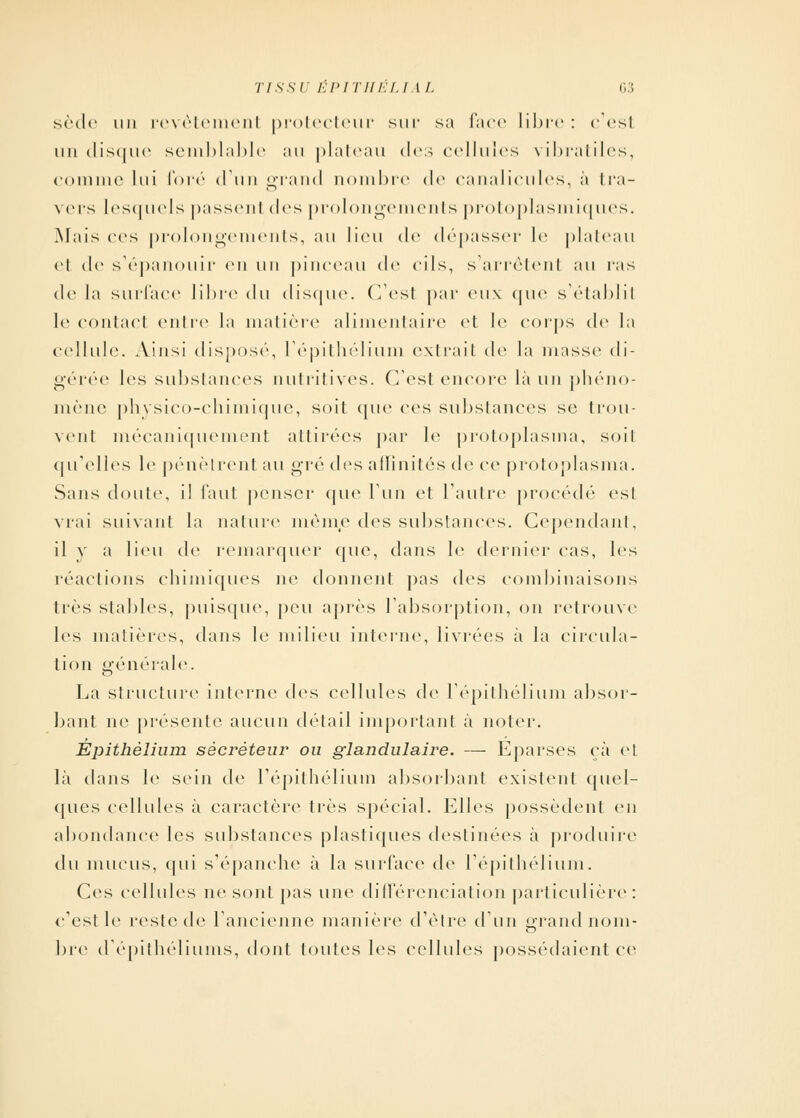 TISSU ÉPITHÉLIAL 63

sède un revêtement protecteur sur sa face libre : c'est un disque semblable au plateau des cellules vibratiles, comme lui foré d'un grand nombre de canalicules, à travers lesquels passent des prolongements protoplasmiques. Mais ces prolongements, au lieu de dépasser le plateau et de s'épanouir en un pinceau de cils, s'arrêtent au ras de la surface libre du disque. C'est par eux que s'établit le contact entre la matière alimentaire et le corps de la cellule. Ainsi disposé, l'épithélium extrait de la masse digérée les substances nutritives. C'est encore là un phénomène physico-chimique, soit que ces substances se trouvent mécaniquement attirées par le protoplasma, soit qu'elles le pénètrent au gré des affinités de ce protoplasma. Sans doute, il faut penser que l'un et l'autre procédé est vrai suivant la nature même des substances. Cependant, il y a lieu de remarquer que, dans le dernier cas, les réactions chimiques ne donnent pas des combinaisons très stables, puisque, peu après l'absorption, on retrouve les matières, dans le milieu interne, livrées à la circulation générale.

La structure interne des cellules de l'épithélium absorbant ne présente aucun détail important à noter.

Épithélium sécréteur ou glandulaire. — Éparses çà et là dans le sein de l'épithélium absorbant existent quelques cellules à caractère très spécial. Elles possèdent en abondance les substances plastiques destinées à produire du mucus, qui s'épanche à la surface de l'épithélium.

Ces cellules ne sont pas une différenciation particulière : c'est le reste de l'ancienne manière d'être d'un grand nombre d'épithéliums, dont toutes les cellules possédaient ce